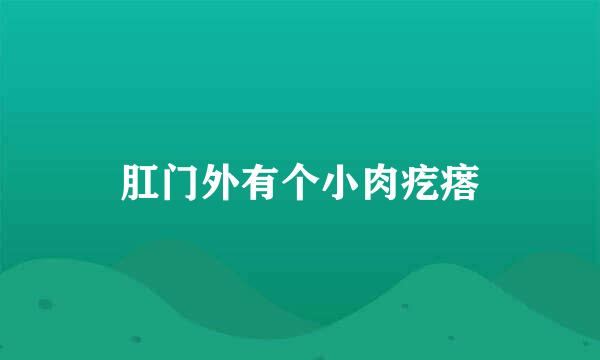 肛门外有个小肉疙瘩